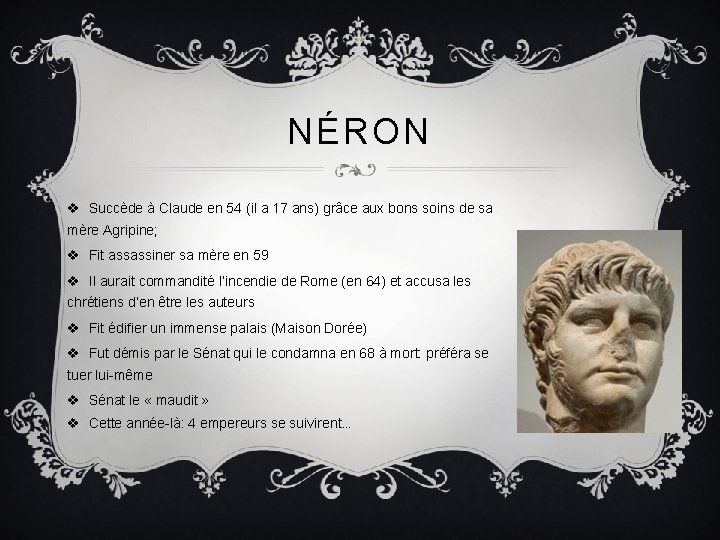 NÉRON

❖ Succède à Claude en 54 (il a 17 ans) grâce aux bons soins de sa mère Agripine;

❖ Fit assassiner sa mère en 59

❖ Il aurait commandité l'incendie de Rome (en 64) et accusa les chrétiens d'en être les auteurs

❖ Fit édifier un immense palais (Maison Dorée)

❖ Fut démis par le Sénat qui le condamna en 68 à mort: préféra se tuer lui-même

❖ Sénat le « maudit »

❖ Cette année-là: 4 empereurs se suivirent...